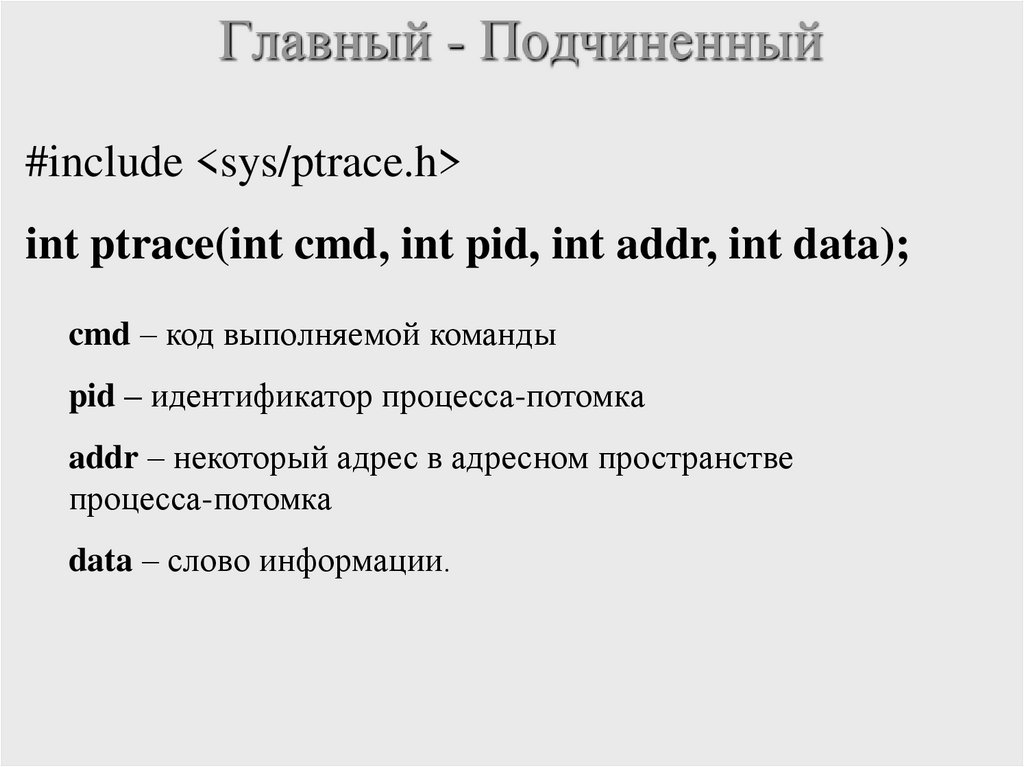 Главный - Подчиненный

#include <sys/ptrace.h>

int ptrace(int cmd, int pid, int addr, int data);

cmd – код выполняемой команды

pid – идентификатор процесса-потомка

addr – некоторый адрес в адресном пространстве процесса-потомка

data – слово информации.